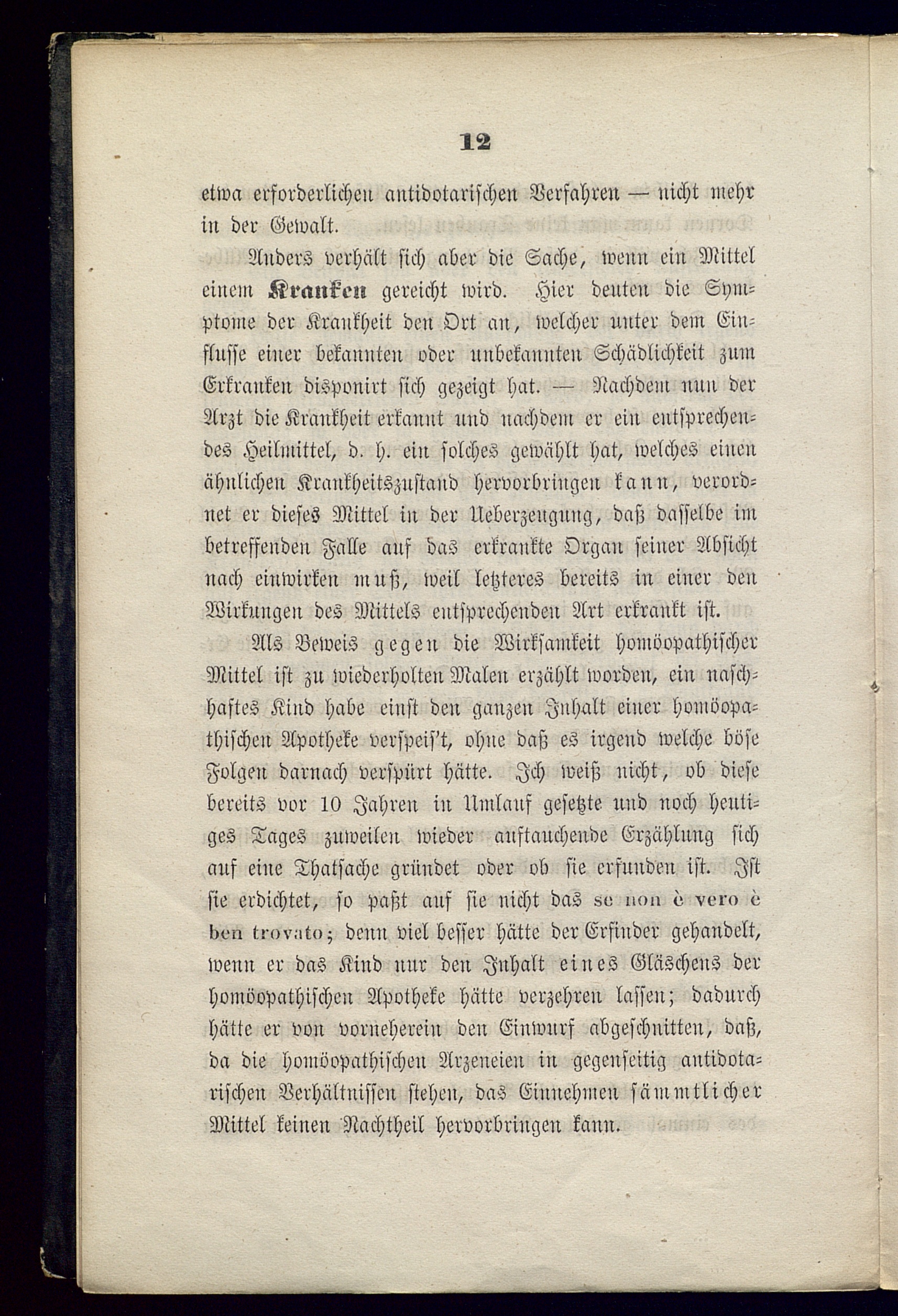 12

etwa erforderlichen antidotarischen Verfahren — nicht mehr in der Gewalt.

Anders verhält sich aber die Sache, wenn ein Mittel einem Kranken gereicht wird. Hier deuten die Symptome der Krankheit den Ort an, welcher unter dem Einflusse einer bekannten oder unbekannten Schädlichkeit zum Erkranken disponirt sich gezeigt hat. — Nachdem nun der Arzt die Krankheit erkannt und nachdem er ein entsprechendes Heilmittel, d. h. ein solches gewählt hat, welches einen ähnlichen Krankheitszustand hervorbringen kann, verordnet er dieses Mittel in der Ueberzeugung, daß dasselbe im betreffenden Falle auf das erkrankte Organ seiner Absicht nach einwirken muß, weil letzteres bereits in einer den Wirkungen des Mittels entsprechenden Art erkrankt ist.

Als Beweis gegen die Wirksamkeit homöopathischer Mittel ist zu wiederholten Malen erzählt worden, ein naschhaftes Kind habe einst den ganzen Inhalt einer homöopathischen Apotheke verspeis't, ohne daß es irgend welche böse Folgen darnach verspürt hätte. Ich weiß nicht, ob diese bereits vor 10 Jahren in Umlauf gesetzte und noch heutiges Tages zuweilen wieder auftauchende Erzählung sich auf eine Thatsache gründet oder ob sie erfunden ist. Ist sie erdichtet, so paßt auf sie nicht das se non è vero è ben trovato; denn viel besser hätte der Erfinder gehandelt, wenn er das Kind nur den Inhalt eines Gläschens der homöopathischen Apotheke hätte verzehren lassen; dadurch hätte er von vorneherein den Einwurf abgeschnitten, daß, da die homöopathischen Arzeneien in gegenseitig antidotarischen Verhältnissen stehen, das Einnehmen sämmtlicher Mittel keinen Nachtheil hervorbringen kann.